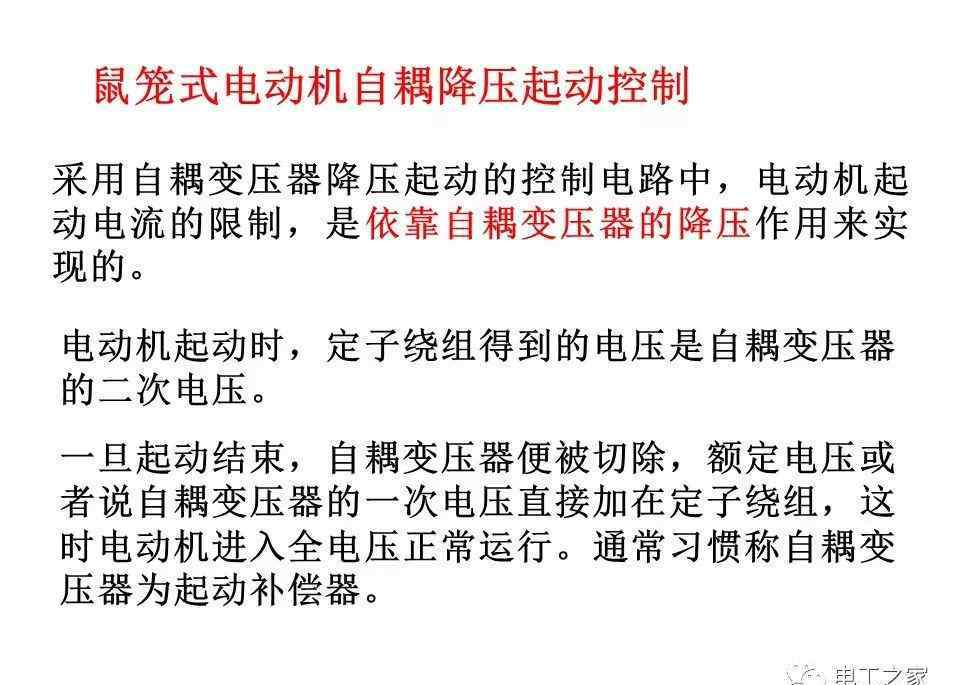 鼠笼式电动机自耦降压起动控制

采用自耦变压器降压起动的控制电路中，电动机起动电流的限制，是依靠自耦变压器的降压作用来实现的。

电动机起动时，定子绕组得到的电压是自耦变压器的二次电压。

一旦起动结束，自耦变压器便被切除，额定电压或者说自耦变压器的一次电压直接加在定子绕组，这时电动机进入全电压正常运行。通常习惯称自耦变压器为起动补偿器。

电工之家